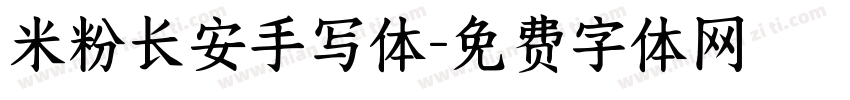 米粉长安手写体-免费字体网